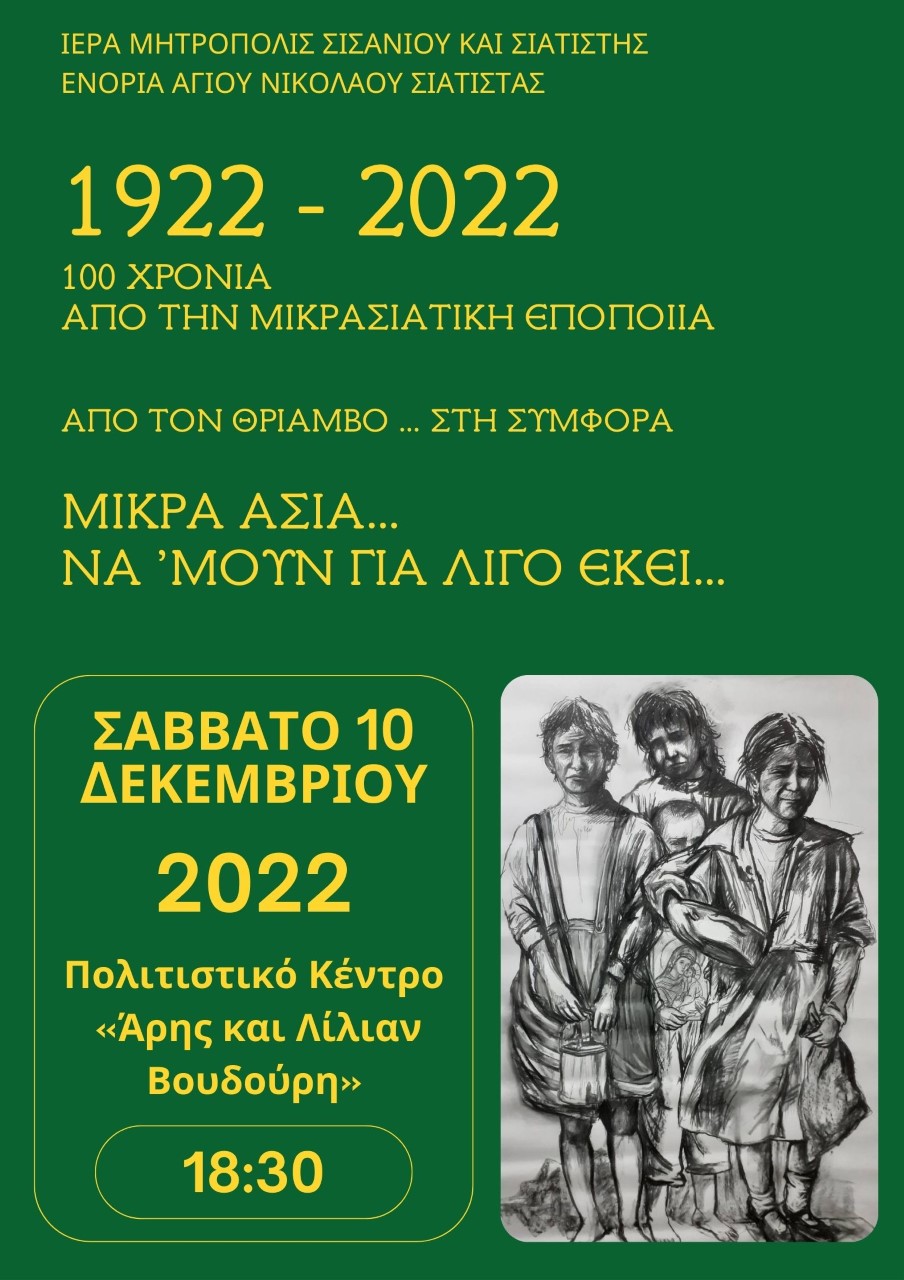 ΙΕΡΑ ΜΗΤΡΟΠΟΛΙΣ ΣΙΣΑΝΙΟΥ ΚΑΙ ΣΙΑΤΙΣΤΗΣ
ΕΝΟΡΙΑ ΑΓΙΟΥ ΝΙΚΟΛΑΟΥ ΣΙΑΤΙΣΤΑΣ

1922 - 2022

100 ΧΡΟΝΙΑ
ΑΠΟ ΤΗΝ ΜΙΚΡΑΣΙΑΤΙΚΗ ΕΠΟΠΟΙΙΑ

ΑΠΟ ΤΟΝ ΘΡΙΑΜΒΟ ... ΣΤΗ ΣΥΜΦΟΡΑ

ΜΙΚΡΑ ΑΣΙΑ...
ΝΑ 'ΜΟΥΝ ΓΙΑ ΛΙΓΟ ΕΚΕΙ...

ΣΑΒΒΑΤΟ 10
ΔΕΚΕΜΒΡΙΟΥ

2022

Πολιτιστικό Κέντρο
«Άρης και Λίλιαν
Βουδούρη»

18:30